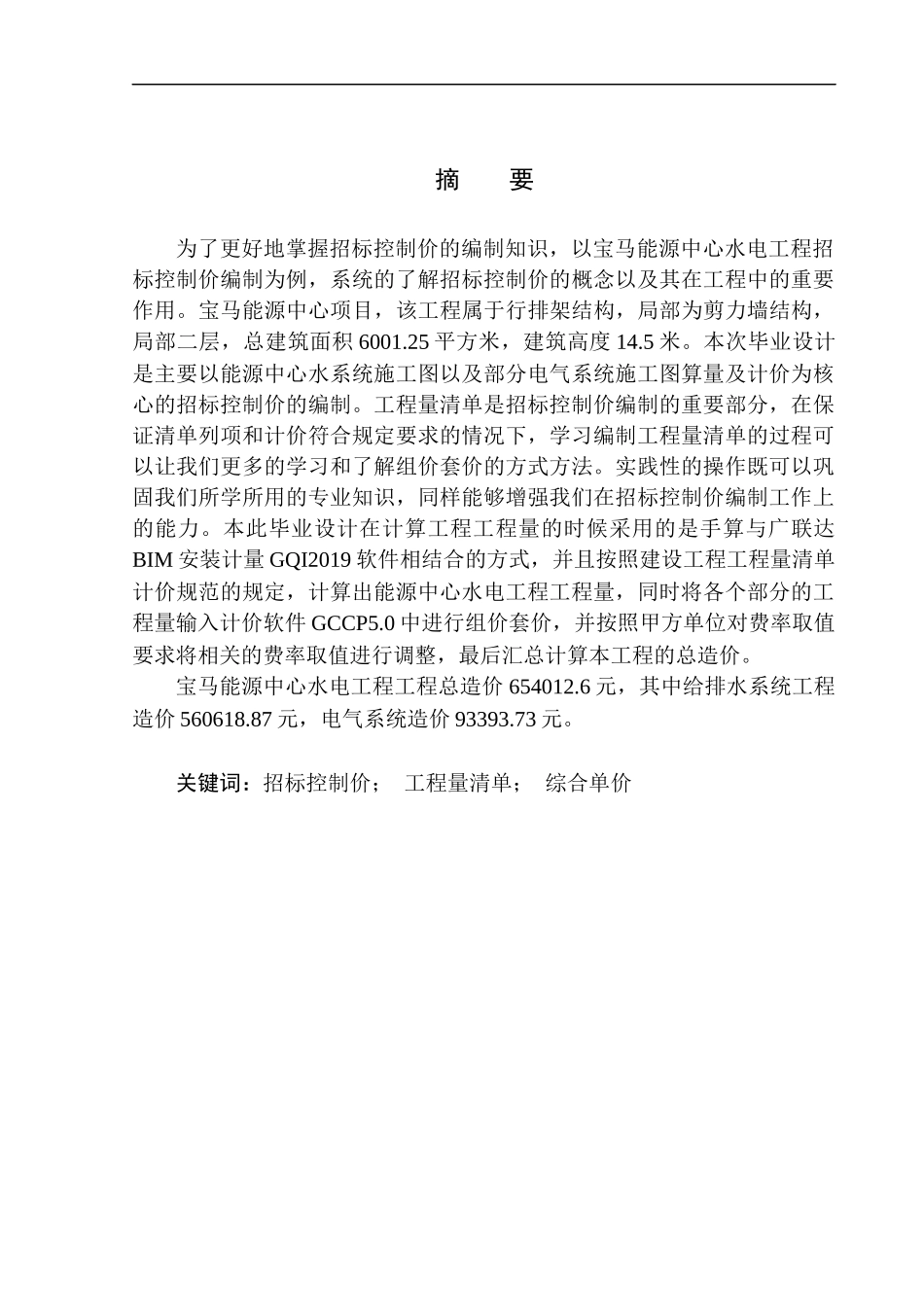 摘 要

为了更好地掌握招标控制价的编制知识，以宝马能源中心水电工程招标控制价编制为例，系统的了解招标控制价的概念以及其在工程中的重要作用。宝马能源中心项目，该工程属于行排架结构，局部为剪力墙结构，局部二层，总建筑面积 6001.25 平方米，建筑高度 14.5 米。本次毕业设计是主要以能源中心水系统施工图以及部分电气系统施工图算量及计价为核心的招标控制价的编制。工程量清单是招标控制价编制的重要部分，在保证清单列项和计价符合规定要求的情况下，学习编制工程量清单的过程可以让我们更多的学习和了解组价套价的方式方法。实践性的操作既可以巩固我们所学所用的专业知识，同样能够增强我们在招标控制价编制工作上的能力。本此毕业设计在计算工程工程量的时候采用的是手算与广联达 BIM 安装计量 GQI2019 软件相结合的方式，并且按照建设工程工程量清单计价规范的规定，计算出能源中心水电工程工程量，同时将各个部分的工程量输入计价软件 GCCP5.0 中进行组价套价，并按照甲方单位对费率取值要求将相关的费率取值进行调整，最后汇总计算本工程的总造价。

宝马能源中心水电工程工程总造价 654012.6 元，其中给排水系统工程造价 560618.87 元，电气系统造价 93393.73 元。

关键词：招标控制价； 工程量清单； 综合单价